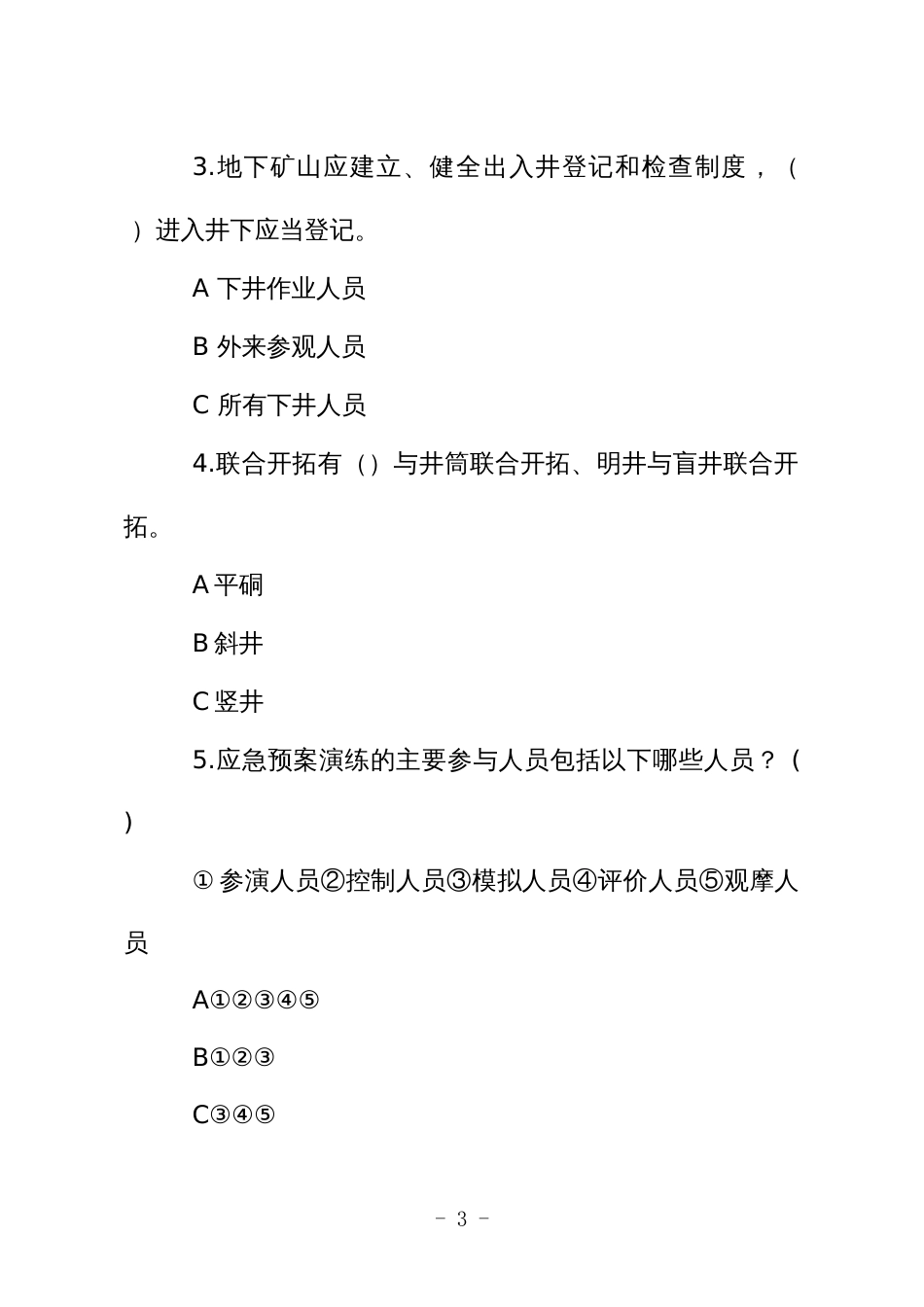 3.地下矿山应建立、健全出入井登记和检查制度，（ ）进入井下应当登记。

A 下井作业人员

B 外来参观人员

C 所有下井人员

4.联合开拓有（）与井筒联合开拓、明井与盲井联合开拓。

A 平硐

B 斜井

C 竖井

5.应急预案演练的主要参与人员包括以下哪些人员？（ ）

① 参演人员②控制人员③模拟人员④评价人员⑤观摩人员

A①②③④⑤

B①②③

C③④⑤

- 3 -